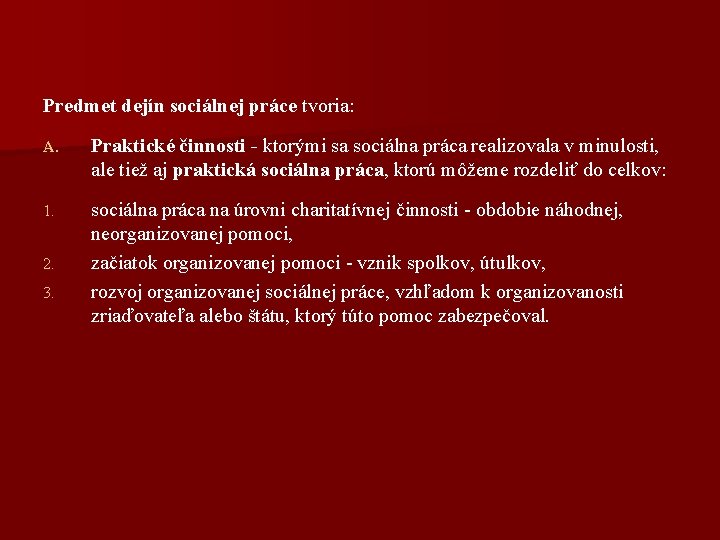 Predmet dejín sociálnej práce tvoria:

A. Praktické činnosti - ktorými sa sociálna práca realizovala v minulosti, ale tiež aj praktická sociálna práca, ktorú môžeme rozdeliť do celkov:

1. sociálna práca na úrovni charitatívnej činnosti - obdobie náhodnej, neorganizovanej pomoci,

2. začiatok organizovanej pomoci - vznik spolkov, útulkov,

3. rozvoj organizovanej sociálnej práce, vzhľadom k organizovanosti zriaďovateľa alebo štátu, ktorý túto pomoc zabezpečoval.